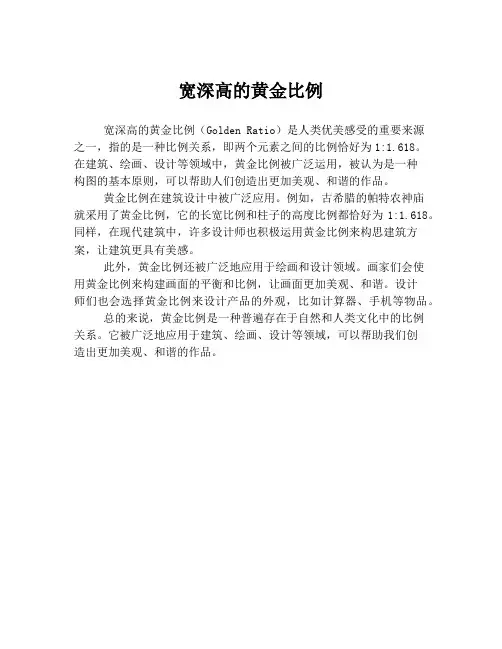 宽深高的黄金比例

宽深高的黄金比例（Golden Ratio）是人类优美感受的重要来源之一，指的是一种比例关系，即两个元素之间的比例恰好为 1:1.618。在建筑、绘画、设计等领域中，黄金比例被广泛运用，被认为是一种构图的基本原则，可以帮助人们创造出更加美观、和谐的作品。

黄金比例在建筑设计中被广泛应用。例如，古希腊的帕特农神庙就采用了黄金比例，它的长宽比例和柱子的高度比例都恰好为 1:1.618。同样，在现代建筑中，许多设计师也积极运用黄金比例来构思建筑方案，让建筑更具有美感。

此外，黄金比例还被广泛地应用于绘画和设计领域。画家们会使用黄金比例来构建画面的平衡和比例，让画面更加美观、和谐。设计师们也会选择黄金比例来设计产品的外观，比如计算器、手机等物品。

总的来说，黄金比例是一种普遍存在于自然和人类文化中的比例关系。它被广泛地应用于建筑、绘画、设计等领域，可以帮助我们创造出更加美观、和谐的作品。